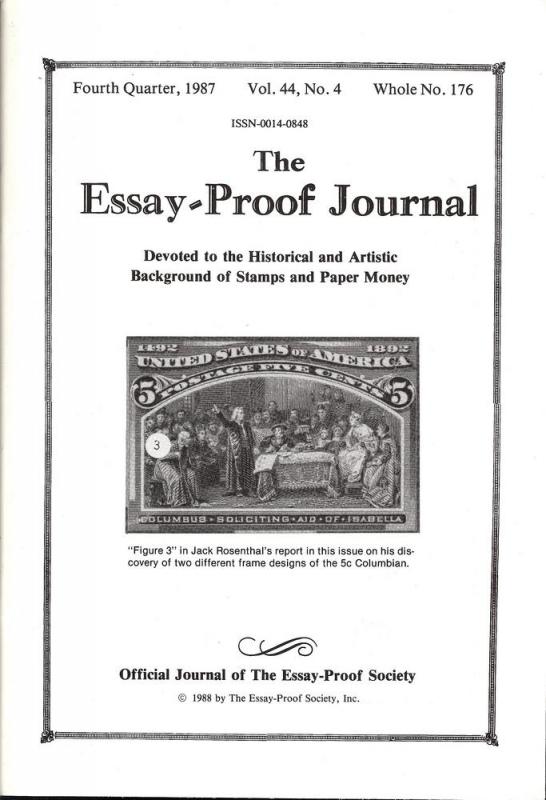 Fourth Quarter, 1987 Vol. 44, No. 4 Whole No. 176

ISSN-0014-0848

The
Essay-Proof Journal

Devoted to the Historical and Artistic Background of Stamps and Paper Money

1492 1892
UNITED STATES OF AMERICA
POSTAGE FIVE CENTS
5 5
3
COLUMBUS · SOLICITING · AID · OF · ISABELLA

"Figure 3" in Jack Rosenthal's report in this issue on his discovery of two different frame designs of the 5c Columbian.

Official Journal of The Essay-Proof Society

© 1988 by The Essay-Proof Society, Inc.